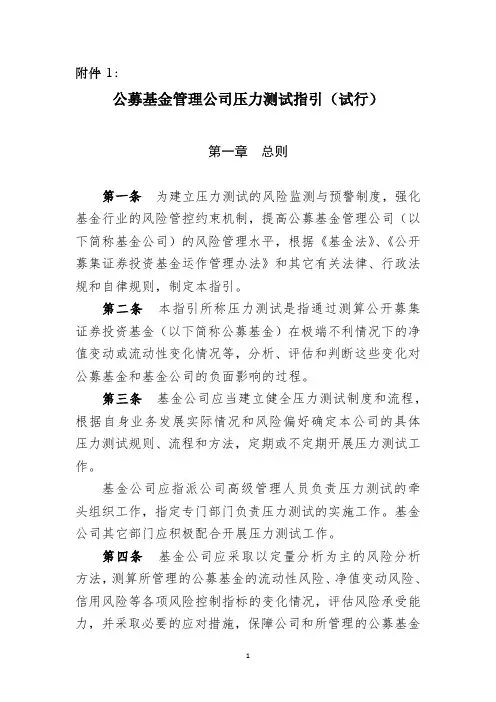 附件 1:

公募基金管理公司压力测试指引（试行）

第一章　总则

第一条　为建立压力测试的风险监测与预警制度，强化基金行业的风险管控约束机制，提高公募基金管理公司（以下简称基金公司）的风险管理水平，根据《基金法》、《公开募集证券投资基金运作管理办法》和其它有关法律、行政法规和自律规则，制定本指引。

第二条　本指引所称压力测试是指通过测算公开募集证券投资基金（以下简称公募基金）在极端不利情况下的净值变动或流动性变化情况等，分析、评估和判断这些变化对公募基金和基金公司的负面影响的过程。

第三条　基金公司应当建立健全压力测试制度和流程，根据自身业务发展实际情况和风险偏好确定本公司的具体压力测试规则、流程和方法，定期或不定期开展压力测试工作。

基金公司应指派公司高级管理人员负责压力测试的牵头组织工作，指定专门部门负责压力测试的实施工作。基金公司其它部门应积极配合开展压力测试工作。

第四条　基金公司应采取以定量分析为主的风险分析方法，测算所管理的公募基金的流动性风险、净值变动风险、信用风险等各项风险控制指标的变化情况，评估风险承受能力，并采取必要的应对措施，保障公司和所管理的公募基金

1